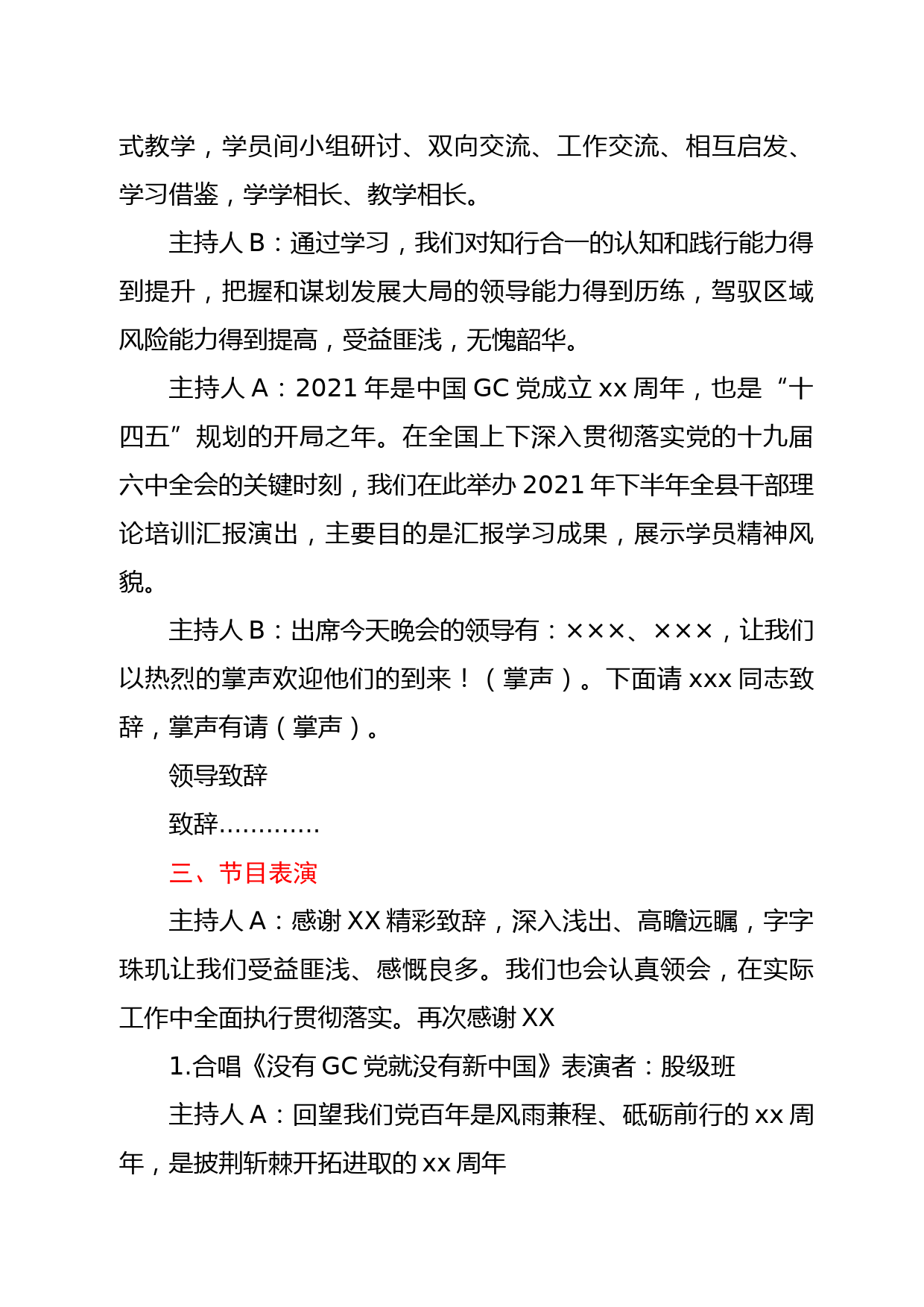 式教学，学员间小组研讨、双向交流、工作交流、相互启发、学习借鉴，学学相长、教学相长。

主持人 B：通过学习，我们对知行合一的认知和践行能力得到提升，把握和谋划发展大局的领导能力得到历练，驾驭区域风险能力得到提高，受益匪浅，无愧韶华。

主持人 A：2021 年是中国 GC 党成立 xx 周年，也是“十四五”规划的开局之年。在全国上下深入贯彻落实党的十九届六中全会的关键时刻，我们在此举办 2021 年下半年全县干部理论培训汇报演出，主要目的是汇报学习成果，展示学员精神风貌。

主持人 B：出席今天晚会的领导有：×××、×××，让我们以热烈的掌声欢迎他们的到来！（掌声）。下面请 xxx 同志致辞，掌声有请（掌声）。

领导致辞

致辞………….

三、节目表演

主持人 A：感谢 XX 精彩致辞，深入浅出、高瞻远瞩，字字珠玑让我们受益匪浅、感慨良多。我们也会认真领会，在实际工作中全面执行贯彻落实。再次感谢 XX

1.合唱《没有 GC 党就没有新中国》表演者：股级班

主持人 A：回望我们党百年是风雨兼程、砥砺前行的 xx 周年，是披荆斩棘开拓进取的 xx 周年